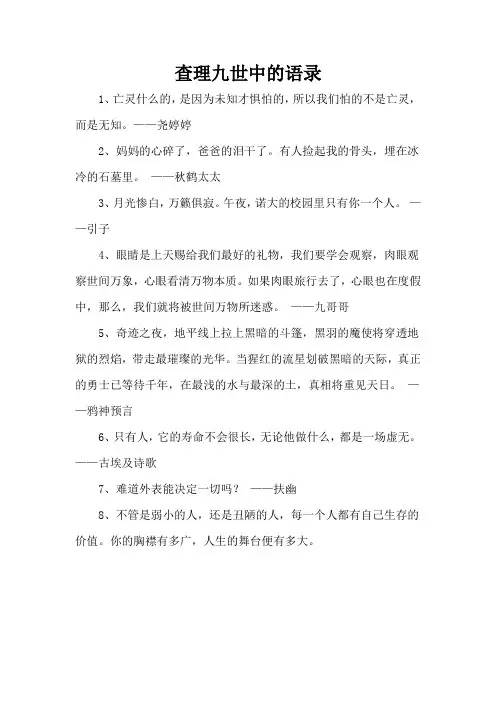 查理九世中的语录

1、亡灵什么的，是因为未知才惧怕的，所以我们怕的不是亡灵，而是无知。——尧婷婷

2、妈妈的心碎了，爸爸的泪干了。有人捡起我的骨头，埋在冰冷的石墓里。 ——秋鹤太太

3、月光惨白，万籁俱寂。午夜，诺大的校园里只有你一个人。 ——引子

4、眼睛是上天赐给我们最好的礼物，我们要学会观察，肉眼观察世间万象，心眼看清万物本质。如果肉眼旅行去了，心眼也在度假中，那么，我们就将被世间万物所迷惑。 ——九哥哥

5、奇迹之夜，地平线上拉上黑暗的斗篷，黑羽的魔使将穿透地狱的烈焰，带走最璀璨的光华。当猩红的流星划破黑暗的天际，真正的勇士已等待千年，在最浅的水与最深的土，真相将重见天日。 ——鸦神预言

6、只有人，它的寿命不会很长，无论他做什么，都是一场虚无。——古埃及诗歌

7、难道外表能决定一切吗？ ——扶幽

8、不管是弱小的人，还是丑陋的人，每一个人都有自己生存的价值。你的胸襟有多广，人生的舞台便有多大。